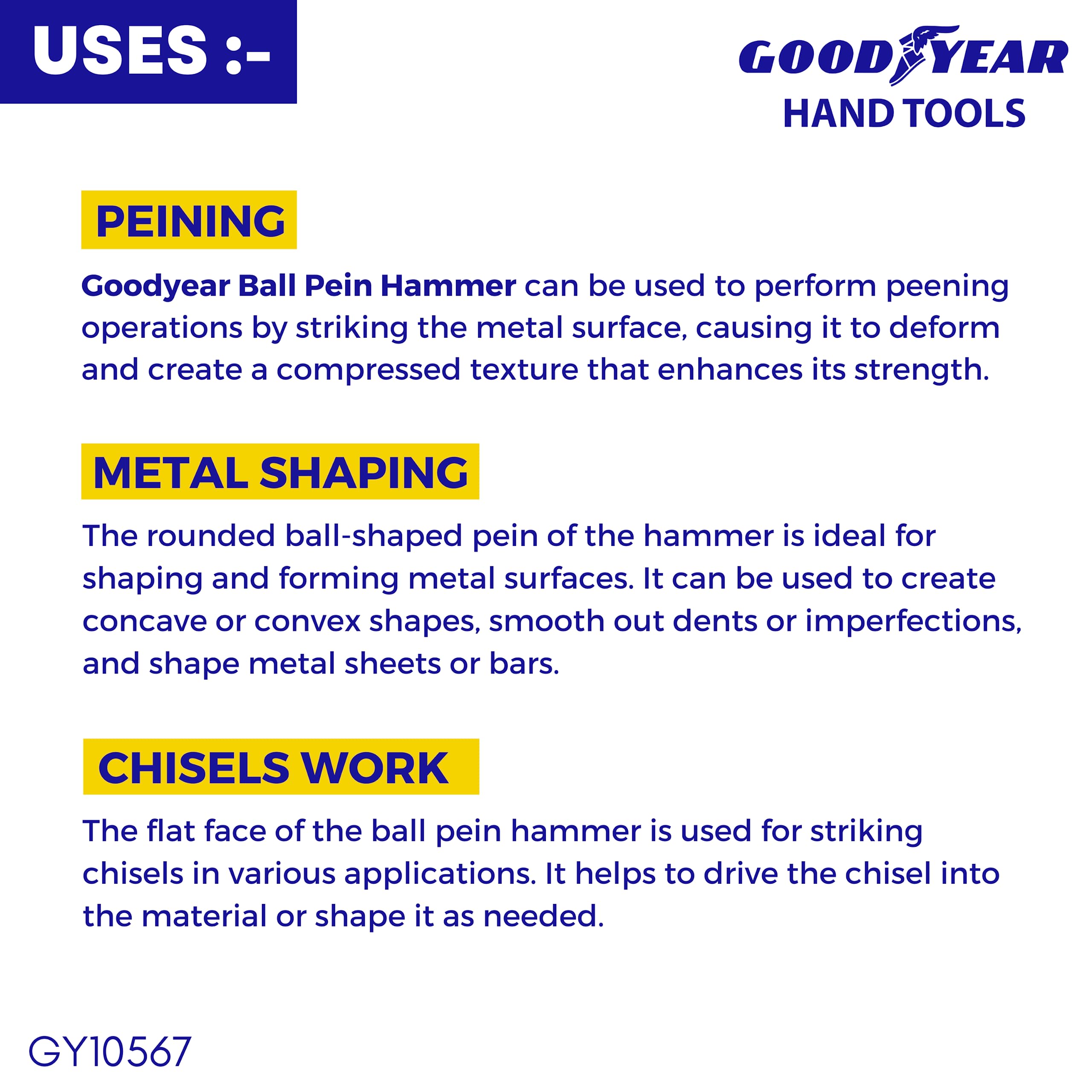 USES :-

GOODYEAR
HAND TOOLS

PEINING

Goodyear Ball Pein Hammer can be used to perform peening operations by striking the metal surface, causing it to deform and create a compressed texture that enhances its strength.

METAL SHAPING

The rounded ball-shaped pein of the hammer is ideal for shaping and forming metal surfaces. It can be used to create concave or convex shapes, smooth out dents or imperfections, and shape metal sheets or bars.

CHISELS WORK

The flat face of the ball pein hammer is used for striking chisels in various applications. It helps to drive the chisel into the material or shape it as needed.

GY10567